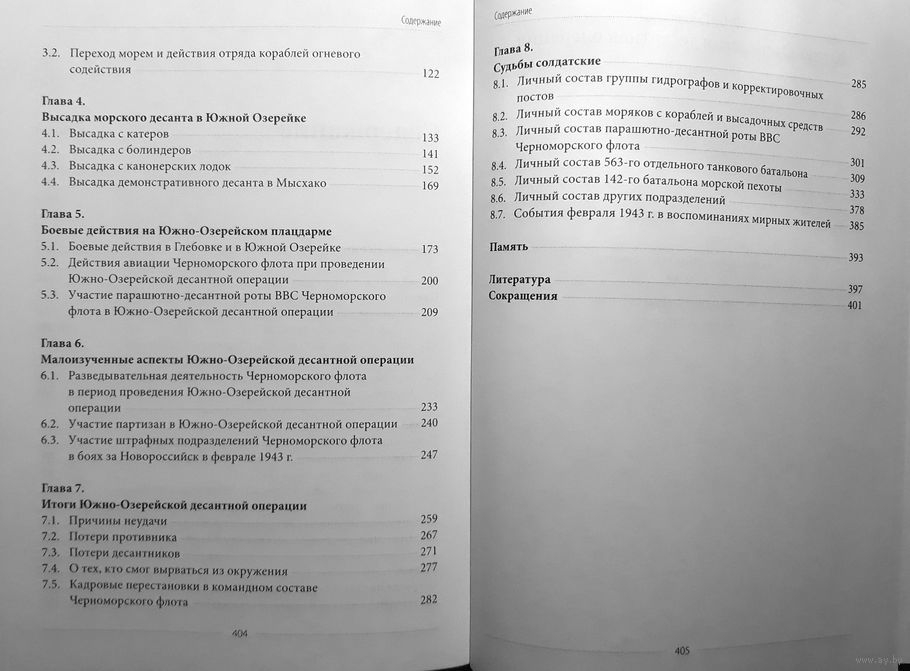 Содержание

3.2. Переход морем и действия отряда кораблей огневого содействия 122

Глава 4.
Высадка морского десанта в Южной Озерейке
4.1. Высадка с катеров 133
4.2. Высадка с болиндеров 141
4.3. Высадка с канонерских лодок 152
4.4. Высадка демонстративного десанта в Мысхако 169

Глава 5.
Боевые действия на Южно-Озерейском плацдарме
5.1. Боевые действия в Глебовке и в Южной Озерейке 173
5.2. Действия авиации Черноморского флота при проведении Южно-Озерейской десантной операции 200
5.3. Участие парашютно-десантной роты ВВС Черноморского флота в Южно-Озерейской десантной операции 209

Глава 6.
Малоизученные аспекты Южно-Озерейской десантной операции
6.1. Разведывательная деятельность Черноморского флота в период проведения Южно-Озерейской десантной операции 233
6.2. Участие партизан в Южно-Озерейской десантной операции 240
6.3. Участие штрафных подразделений Черноморского флота в боях за Новороссийск в феврале 1943 г. 247

Глава 7.
Итоги Южно-Озерейской десантной операции
7.1. Причины неудачи 259
7.2. Потери противника 267
7.3. Потери десантников 271
7.4. О тех, кто смог вырваться из окружения 277
7.5. Кадровые перестановки в командном составе Черноморского флота 282

404

Содержание

Глава 8.
Судьбы солдатские
8.1. Личный состав группы гидрографов и корректировочных постов 285
8.2. Личный состав моряков с кораблей и высадочных средств 286
8.3. Личный состав парашютно-десантной роты ВВС Черноморского флота 292
8.4. Личный состав 563-го отдельного танкового батальона 301
8.5. Личный состав 142-го батальона морской пехоты 309
8.6. Личный состав других подразделений 333
8.7. События февраля 1943 г. в воспоминаниях мирных жителей 378 385

Память 393

Литература 397
Сокращения 401

405

www.ay.by